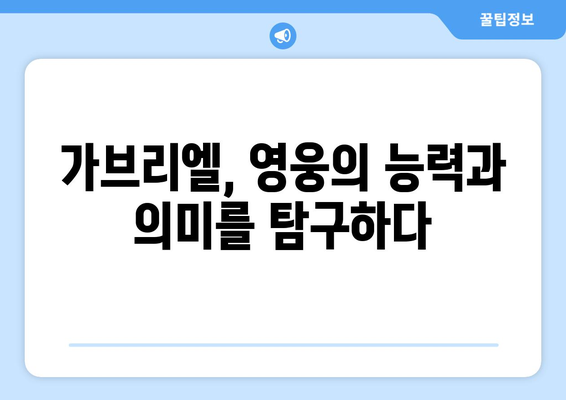 꿀팁정보

가브리엘, 영웅의 능력과 의미를 탐구하다